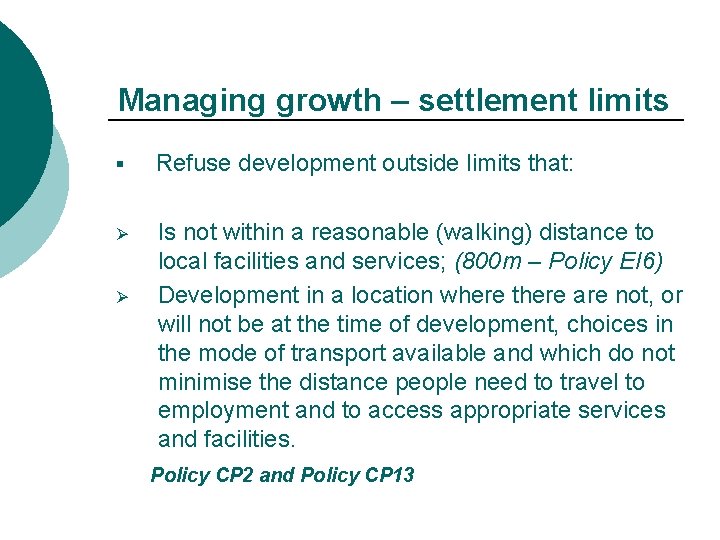 Managing growth – settlement limits

▪ Refuse development outside limits that:

➢ Is not within a reasonable (walking) distance to local facilities and services; (800m – Policy EI6)

➢ Development in a location where there are not, or will not be at the time of development, choices in the mode of transport available and which do not minimise the distance people need to travel to employment and to access appropriate services and facilities.

Policy CP2 and Policy CP13